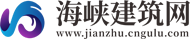 海峡建筑网
www.jianzhu.cngulu.com